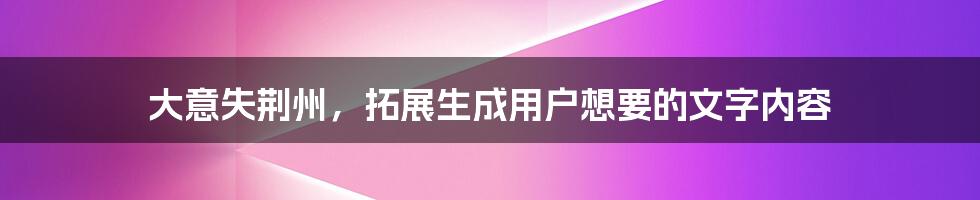 大意失荆州，拓展生成用户想要的文字内容